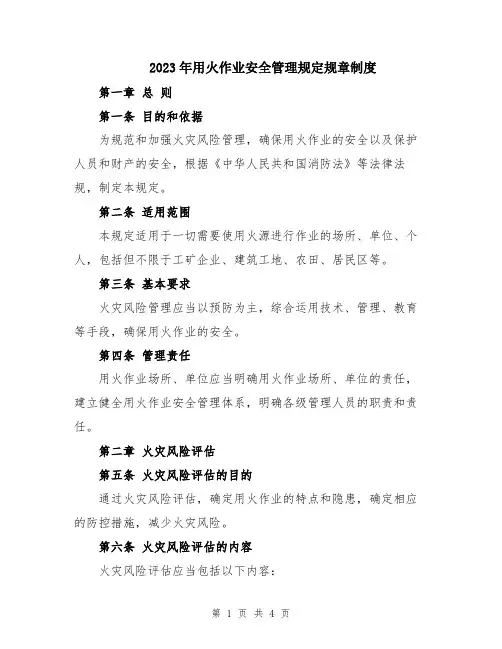 2023年用火作业安全管理规定规章制度

第一章 总 则

第一条 目的和依据

为规范和加强火灾风险管理，确保用火作业的安全以及保护人员和财产的安全，根据《中华人民共和国消防法》等法律法规，制定本规定。

第二条 适用范围

本规定适用于一切需要使用火源进行作业的场所、单位、个人，包括但不限于工矿企业、建筑工地、农田、居民区等。

第三条 基本要求

火灾风险管理应当以预防为主，综合运用技术、管理、教育等手段，确保用火作业的安全。

第四条 管理责任

用火作业场所、单位应当明确用火作业场所、单位的责任，建立健全用火作业安全管理体系，明确各级管理人员的职责和责任。

第二章 火灾风险评估

第五条 火灾风险评估的目的

通过火灾风险评估，确定用火作业的特点和隐患，确定相应的防控措施，减少火灾风险。

第六条 火灾风险评估的内容

火灾风险评估应当包括以下内容：

第 1 页 共 4 页